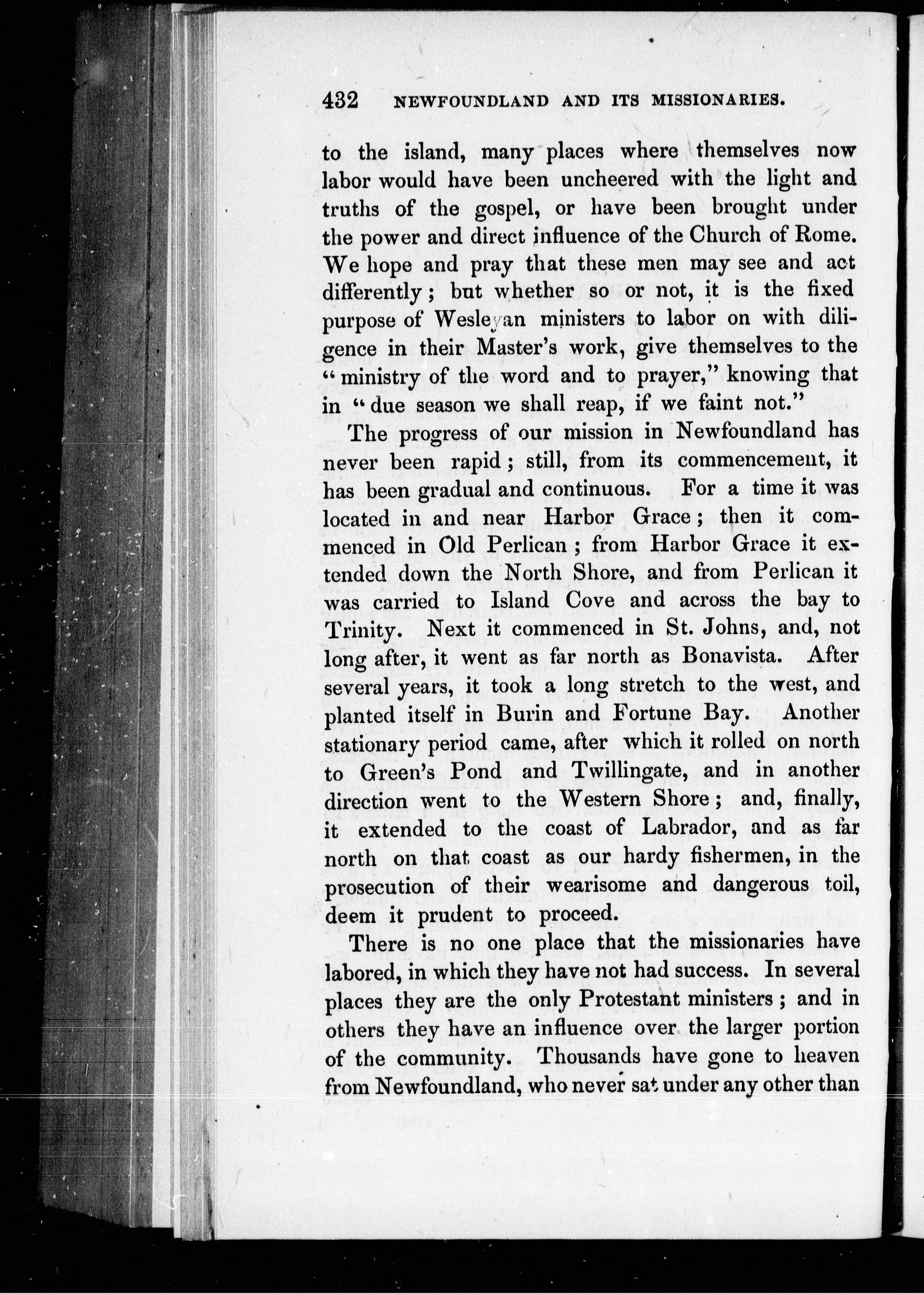 432 NEWFOUNDLAND AND ITS MISSIONARIES.

to the island, many places where themselves now labor would have been uncheered with the light and truths of the gospel, or have been brought under the power and direct influence of the Church of Rome. We hope and pray that these men may see and act differently; but whether so or not, it is the fixed purpose of Wesleyan ministers to labor on with diligence in their Master's work, give themselves to the "ministry of the word and to prayer," knowing that in "due season we shall reap, if we faint not."

The progress of our mission in Newfoundland has never been rapid; still, from its commencement, it has been gradual and continuous. For a time it was located in and near Harbor Grace; then it commenced in Old Perlican; from Harbor Grace it extended down the North Shore, and from Perlican it was carried to Island Cove and across the bay to Trinity. Next it commenced in St. Johns, and, not long after, it went as far north as Bonavista. After several years, it took a long stretch to the west, and planted itself in Burin and Fortune Bay. Another stationary period came, after which it rolled on north to Green's Pond and Twillingate, and in another direction went to the Western Shore; and, finally, it extended to the coast of Labrador, and as far north on that coast as our hardy fishermen, in the prosecution of their wearisome and dangerous toil, deem it prudent to proceed.

There is no one place that the missionaries have labored, in which they have not had success. In several places they are the only Protestant ministers; and in others they have an influence over the larger portion of the community. Thousands have gone to heaven from Newfoundland, who never sat under any other than